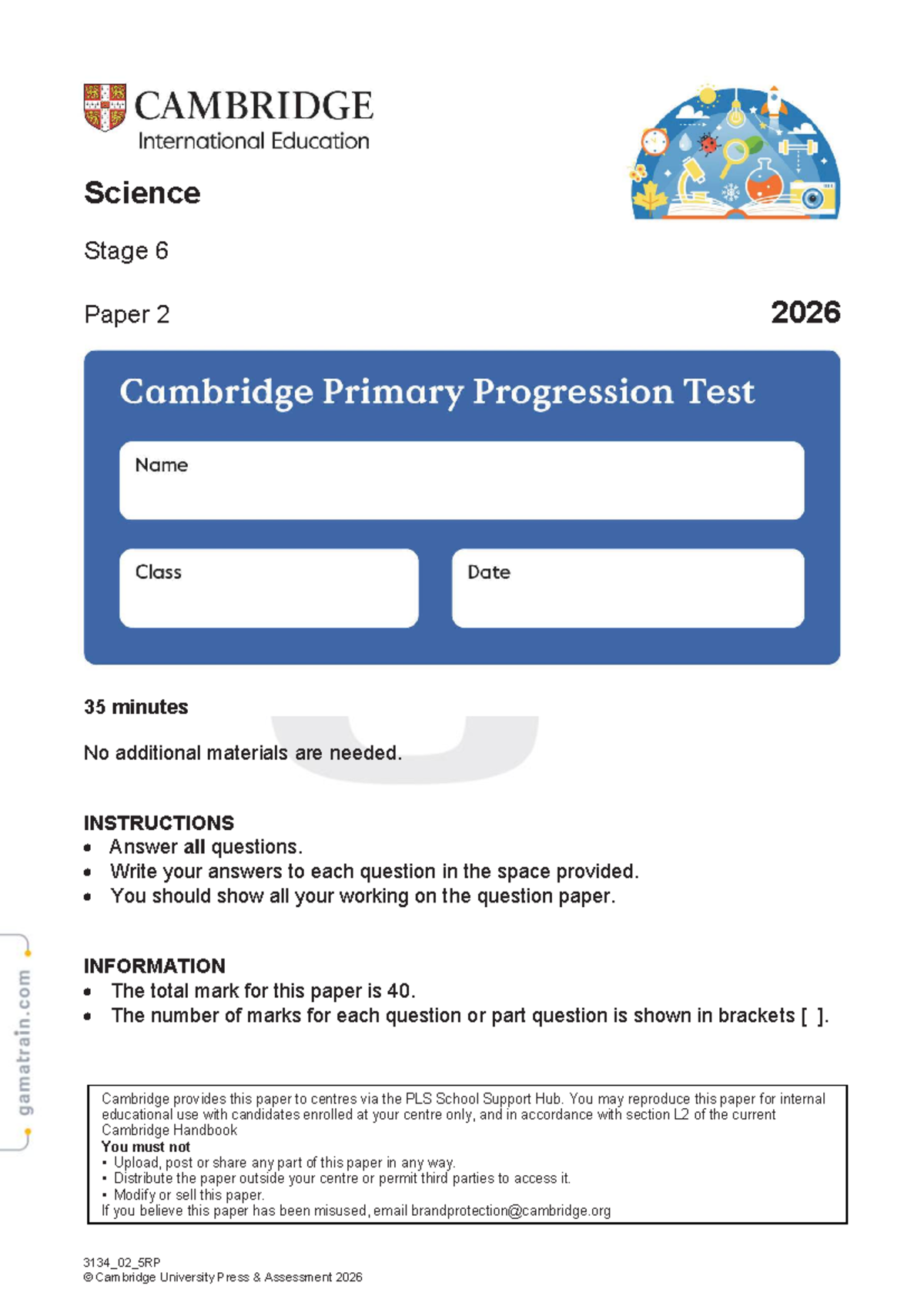 CAMBRIDGE
International Education

Science

Stage 6

Paper 2

2026

Cambridge Primary Progression Test

Name

Class

Date

35 minutes

No additional materials are needed.

INSTRUCTIONS
• Answer all questions.
• Write your answers to each question in the space provided.
• You should show all your working on the question paper.

INFORMATION
• The total mark for this paper is 40.
• The number of marks for each question or part question is shown in brackets [ ].

Cambridge provides this paper to centres via the PLS School Support Hub. You may reproduce this paper for internal educational use with candidates enrolled at your centre only, and in accordance with section L2 of the current Cambridge Handbook
You must not
• Upload, post or share any part of this paper in any way.
• Distribute the paper outside your centre or permit third parties to access it.
• Modify or sell this paper.
If you believe this paper has been misused, email brandprotection@cambridge.org

3134_02_5RP
© Cambridge University Press & Assessment 2026

gamatrain.com